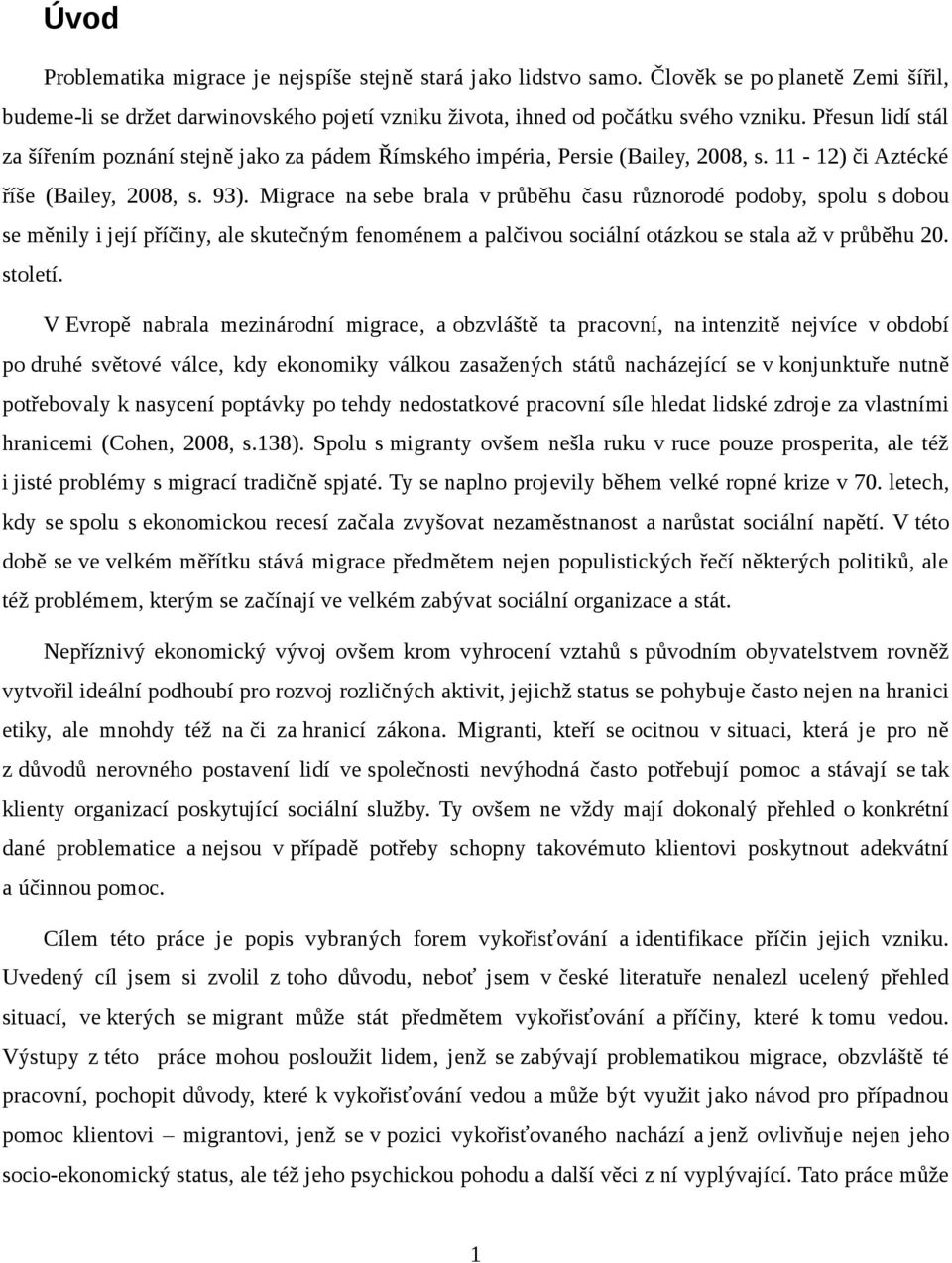 Úvod

Problematika migrace je nejspíše stejně stará jako lidstvo samo. Člověk se po planetě Zemi šířil, budeme-li se držet darwinovského pojetí vzniku života, ihned od počátku svého vzniku. Přesun lidí stál za šířením poznání stejně jako za pádem Římského impéria, Persie (Bailey, 2008, s. 11 - 12) či Aztécké říše (Bailey, 2008, s. 93). Migrace na sebe brala v průběhu času různorodé podoby, spolu s dobou se měnily i její příčiny, ale skutečným fenoménem a palčivou sociální otázkou se stala až v průběhu 20. století.

V Evropě nabrala mezinárodní migrace, a obzvláště ta pracovní, na intenzitě nejvíce v období po druhé světové válce, kdy ekonomiky válkou zasažených států nacházející se v konjunktuře nutně potřebovaly k nasycení poptávky po tehdy nedostatkové pracovní síle hledat lidské zdroje za vlastními hranicemi (Cohen, 2008, s.138). Spolu s migranty ovšem nešla ruku v ruce pouze prosperita, ale též i jisté problémy s migrací tradičně spjaté. Ty se naplno projevily během velké ropné krize v 70. letech, kdy se spolu s ekonomickou recesí začala zvyšovat nezaměstnanost a narůstat sociální napětí. V této době se ve velkém měřítku stává migrace předmětem nejen populistických řečí některých politiků, ale též problémem, kterým se začínají ve velkém zabývat sociální organizace a stát.

Nepříznivý ekonomický vývoj ovšem krom vyhrocení vztahů s původním obyvatelstvem rovněž vytvořil ideální podhoubí pro rozvoj rozličných aktivit, jejichž status se pohybuje často nejen na hranici etiky, ale mnohdy též na či za hranicí zákona. Migranti, kteří se ocitnou v situaci, která je pro ně z důvodů nerovného postavení lidí ve společnosti nevýhodná často potřebují pomoc a stávají se tak klienty organizací poskytující sociální služby. Ty ovšem ne vždy mají dokonalý přehled o konkrétní dané problematice a nejsou v případě potřeby schopny takovémuto klientovi poskytnout adekvátní a účinnou pomoc.

Cílem této práce je popis vybraných forem vykořisťování a identifikace příčin jejich vzniku. Uvedený cíl jsem si zvolil z toho důvodu, neboť jsem v české literatuře nenalezl ucelený přehled situací, ve kterých se migrant může stát předmětem vykořisťování a příčiny, které k tomu vedou. Výstupy z této práce mohou posloužit lidem, jenž se zabývají problematikou migrace, obzvláště té pracovní, pochopit důvody, které k vykořisťování vedou a může být využit jako návod pro případnou pomoc klientovi – migrantovi, jenž se v pozici vykořisťovaného nachází a jenž ovlivňuje nejen jeho socio-ekonomický status, ale též jeho psychickou pohodu a další věci z ní vyplývající. Tato práce může

1